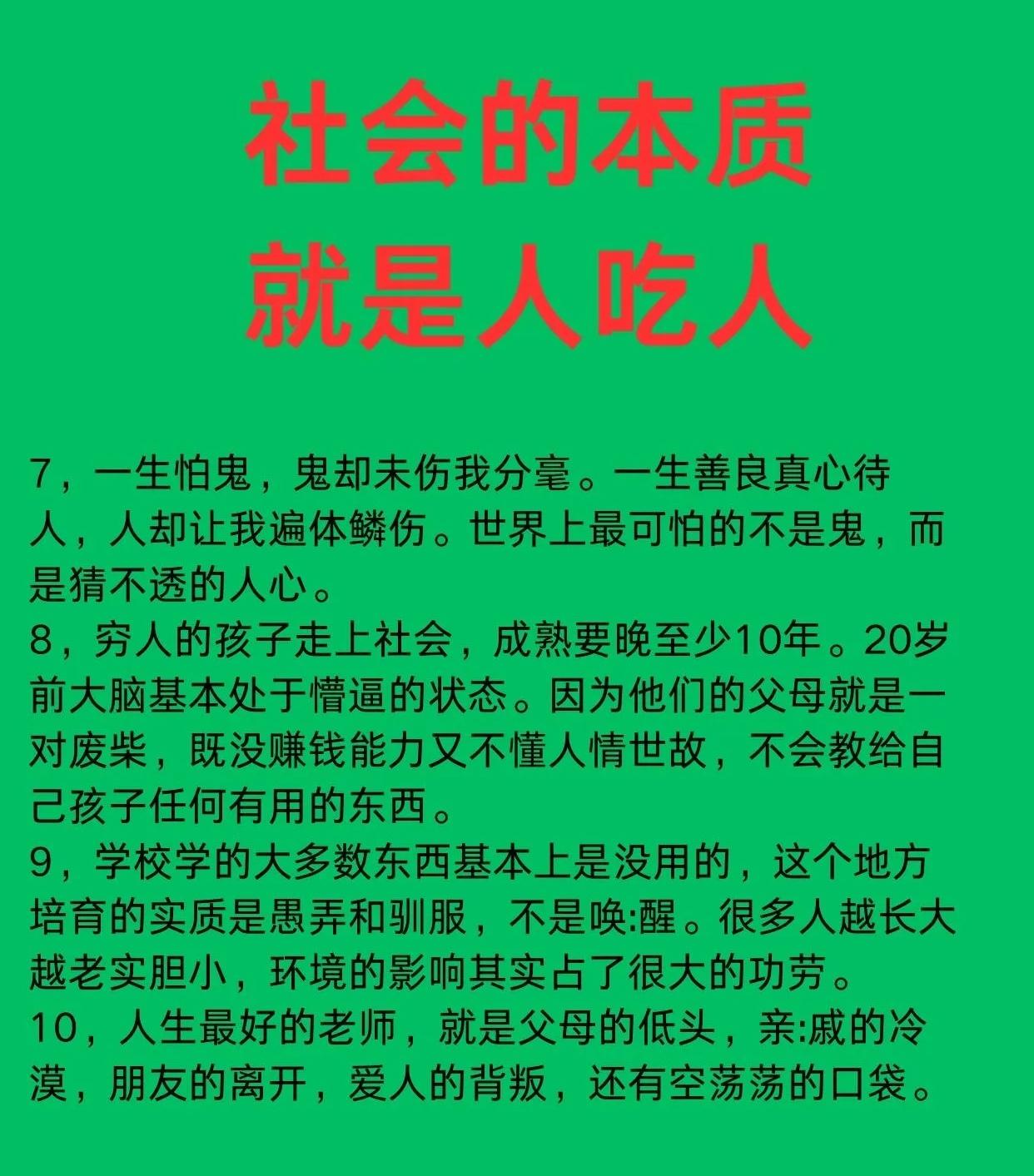 社会的本质
就是人吃人

7，一生怕鬼，鬼却未伤我分毫。一生善良真心待人，人却让我遍体鳞伤。世界上最可怕的不是鬼，而是猜不透的人心。
8，穷人的孩子走上社会，成熟要晚至少10年。20岁前大脑基本处于懵逼的状态。因为他们的父母就是一对废柴，既没赚钱能力又不懂人情世故，不会教给自己孩子任何有用的东西。
9，学校学的大多数东西基本上是没用的，这个地方培育的实质是愚弄和驯服，不是唤:醒。很多人越长大越老实胆小，环境的影响其实占了很大的功劳。
10，人生最好的老师，就是父母的低头，亲:戚的冷漠，朋友的离开，爱人的背叛，还有空荡荡的口袋。